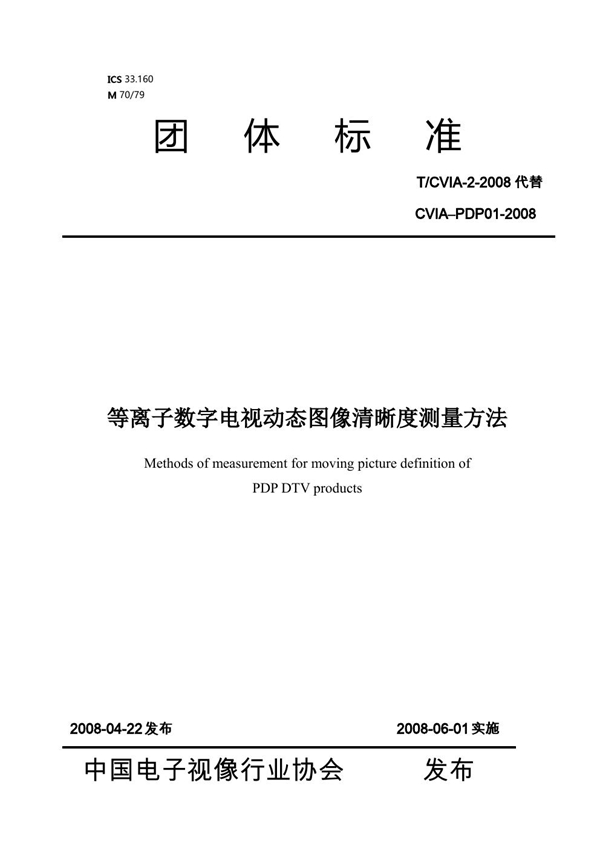 ICS 33.160
M 70/79

团 体 标 准

T/CVIA-2-2008 代替

CVIA–PDP01-2008

等离子数字电视动态图像清晰度测量方法

Methods of measurement for moving picture definition of PDP DTV products

2008-04-22 发布

2008-06-01 实施

中国电子视像行业协会 发布